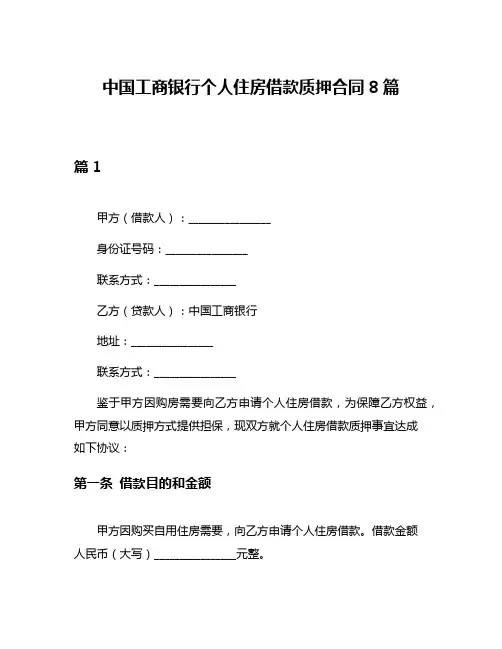 中国工商银行个人住房借款质押合同 8 篇

篇 1

甲方（借款人）：______________

身份证号码：______________

联系方式：______________

乙方（贷款人）：中国工商银行

地址：______________

联系方式：______________

鉴于甲方因购房需要向乙方申请个人住房借款，为保障乙方权益，甲方同意以质押方式提供担保，现双方就个人住房借款质押事宜达成如下协议：

第一条 借款目的和金额

甲方因购买自用住房需要，向乙方申请个人住房借款。借款金额人民币（大写）______________元整。